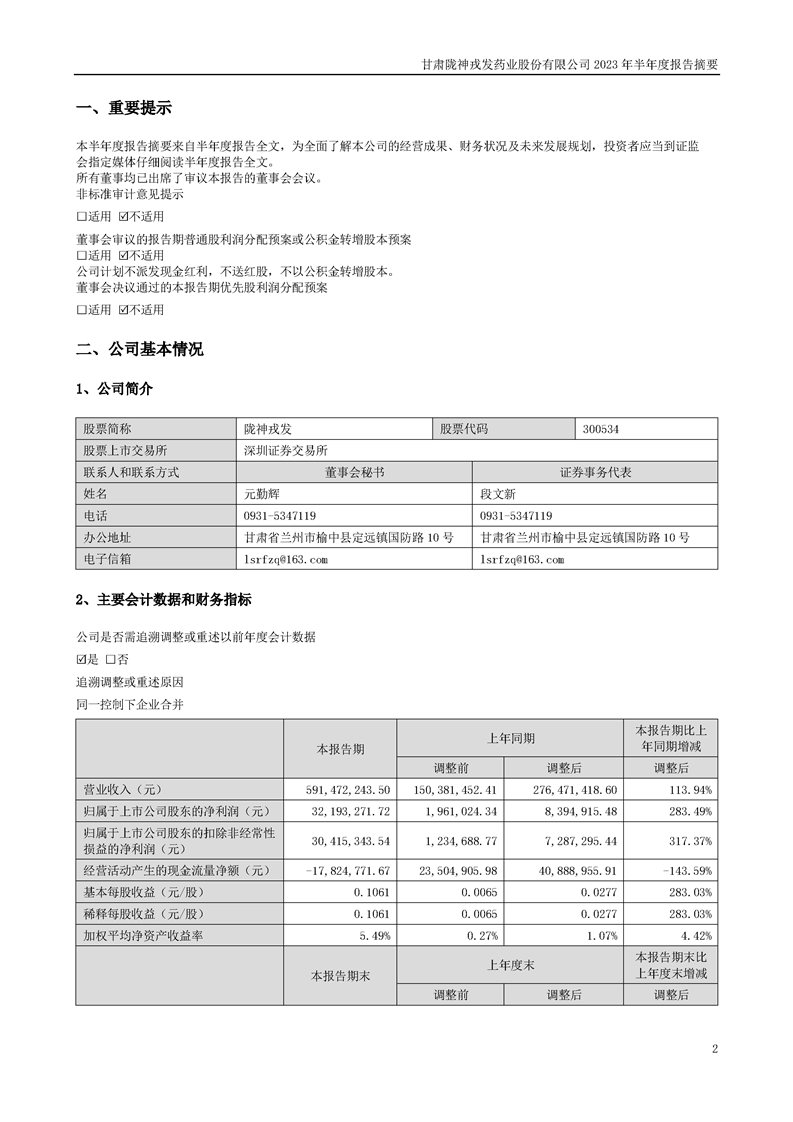 甘肃陇神戎发药业股份有限公司 2023 年半年度报告摘要

一、重要提示

本半年度报告摘要来自半年度报告全文，为全面了解本公司的经营成果、财务状况及未来发展规划，投资者应当到证监会指定媒体仔细阅读半年度报告全文。
所有董事均已出席了审议本报告的董事会会议。
非标准审计意见提示

☐适用 ☑不适用

董事会审议的报告期普通股利润分配预案或公积金转增股本预案
☐适用 ☑不适用
公司计划不派发现金红利，不送红股，不以公积金转增股本。
董事会决议通过的本报告期优先股利润分配预案

☐适用 ☑不适用

二、公司基本情况

1、公司简介

| 股票简称 | 陇神戎发 | 股票代码 | 300534 |
|---|---|---|---|
| 股票上市交易所 | 深圳证券交易所 | | |
| 联系人和联系方式 | 董事会秘书 | 证券事务代表 | |
| 姓名 | 元勤辉 | 段文新 | |
| 电话 | 0931-5347119 | 0931-5347119 | |
| 办公地址 | 甘肃省兰州市榆中县定远镇国防路 10 号 | 甘肃省兰州市榆中县定远镇国防路 10 号 | |
| 电子信箱 | lsrfzq@163.com | lsrfzq@163.com | |

2、主要会计数据和财务指标

公司是否需追溯调整或重述以前年度会计数据

☑是 ☐否

追溯调整或重述原因

同一控制下企业合并

| | 本报告期 | 上年同期 | | 本报告期比上年同期增减 |
|---|---|---|---|---|
| | | 调整前 | 调整后 | 调整后 |
| 营业收入（元） | 591,472,243.50 | 150,381,452.41 | 276,471,418.60 | 113.94% |
| 归属于上市公司股东的净利润（元） | 32,193,271.72 | 1,961,024.34 | 8,394,915.48 | 283.49% |
| 归属于上市公司股东的扣除非经常性损益的净利润（元） | 30,415,343.54 | 1,234,688.77 | 7,287,295.44 | 317.37% |
| 经营活动产生的现金流量净额（元） | -17,824,771.67 | 23,504,905.98 | 40,888,955.91 | -143.59% |
| 基本每股收益（元/股） | 0.1061 | 0.0065 | 0.0277 | 283.03% |
| 稀释每股收益（元/股） | 0.1061 | 0.0065 | 0.0277 | 283.03% |
| 加权平均净资产收益率 | 5.49% | 0.27% | 1.07% | 4.42% |
| | 本报告期末 | 上年度末 | | 本报告期末比上年度末增减 |
| | | 调整前 | 调整后 | 调整后 |

2